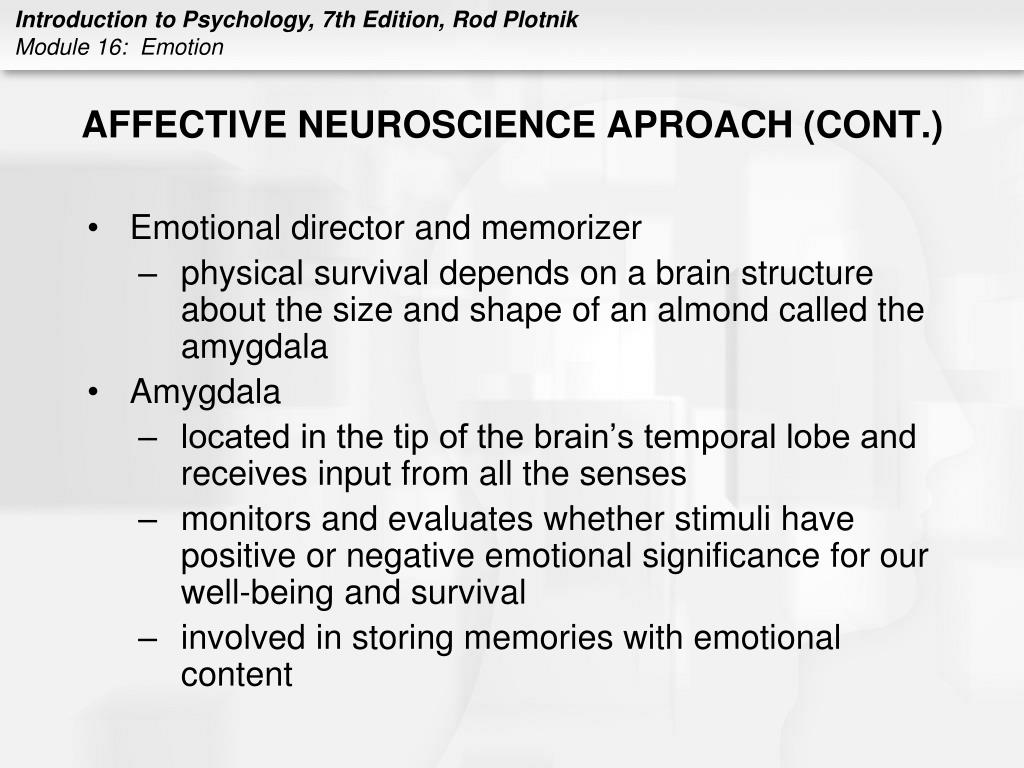 Introduction to Psychology, 7th Edition, Rod Plotnik
Module 16: Emotion

AFFECTIVE NEUROSCIENCE APROACH (CONT.)

• Emotional director and memorizer
– physical survival depends on a brain structure about the size and shape of an almond called the amygdala
• Amygdala
– located in the tip of the brain's temporal lobe and receives input from all the senses
– monitors and evaluates whether stimuli have positive or negative emotional significance for our well-being and survival
– involved in storing memories with emotional content